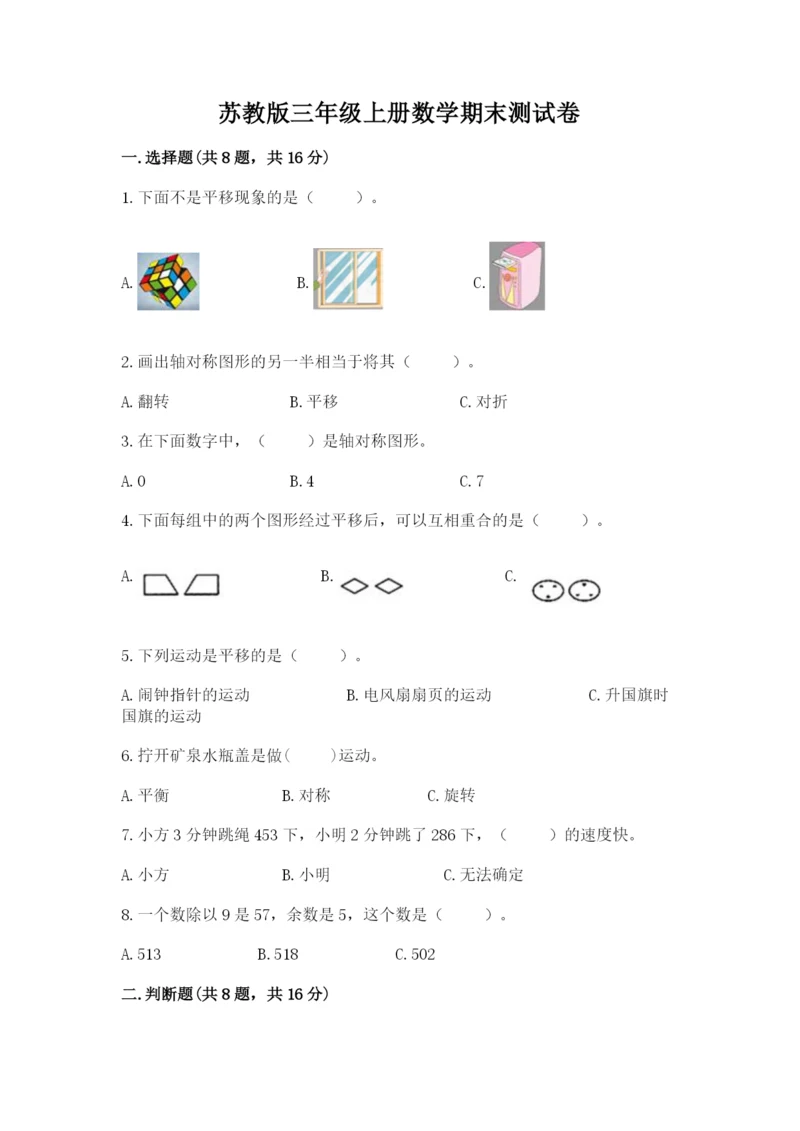 苏教版三年级上册数学期末测试卷

一.选择题(共8题，共16分)

1.下面不是平移现象的是（ ）。

A. B. C.

2.画出轴对称图形的另一半相当于将其（ ）。

A.翻转 B.平移 C.对折

3.在下面数字中，（ ）是轴对称图形。

A.0 B.4 C.7

4.下面每组中的两个图形经过平移后，可以互相重合的是（ ）。

A. B. C.

5.下列运动是平移的是（ ）。

A.闹钟指针的运动 B.电风扇扇页的运动 C.升国旗时国旗的运动

6.拧开矿泉水瓶盖是做( )运动。

A.平衡 B.对称 C.旋转

7.小方3分钟跳绳453下，小明2分钟跳了286下，（ ）的速度快。

A.小方 B.小明 C.无法确定

8.一个数除以9是57，余数是5，这个数是（ ）。

A.513 B.518 C.502

二.判断题(共8题，共16分)